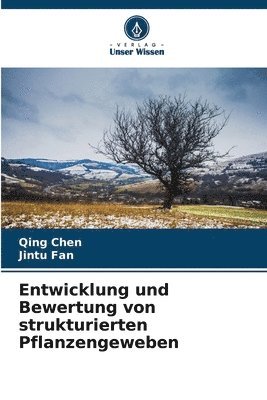 VERLAG
Unser Wissen

Qing Chen
Jintu Fan

Entwicklung und Bewertung von strukturierten Pflanzengeweben